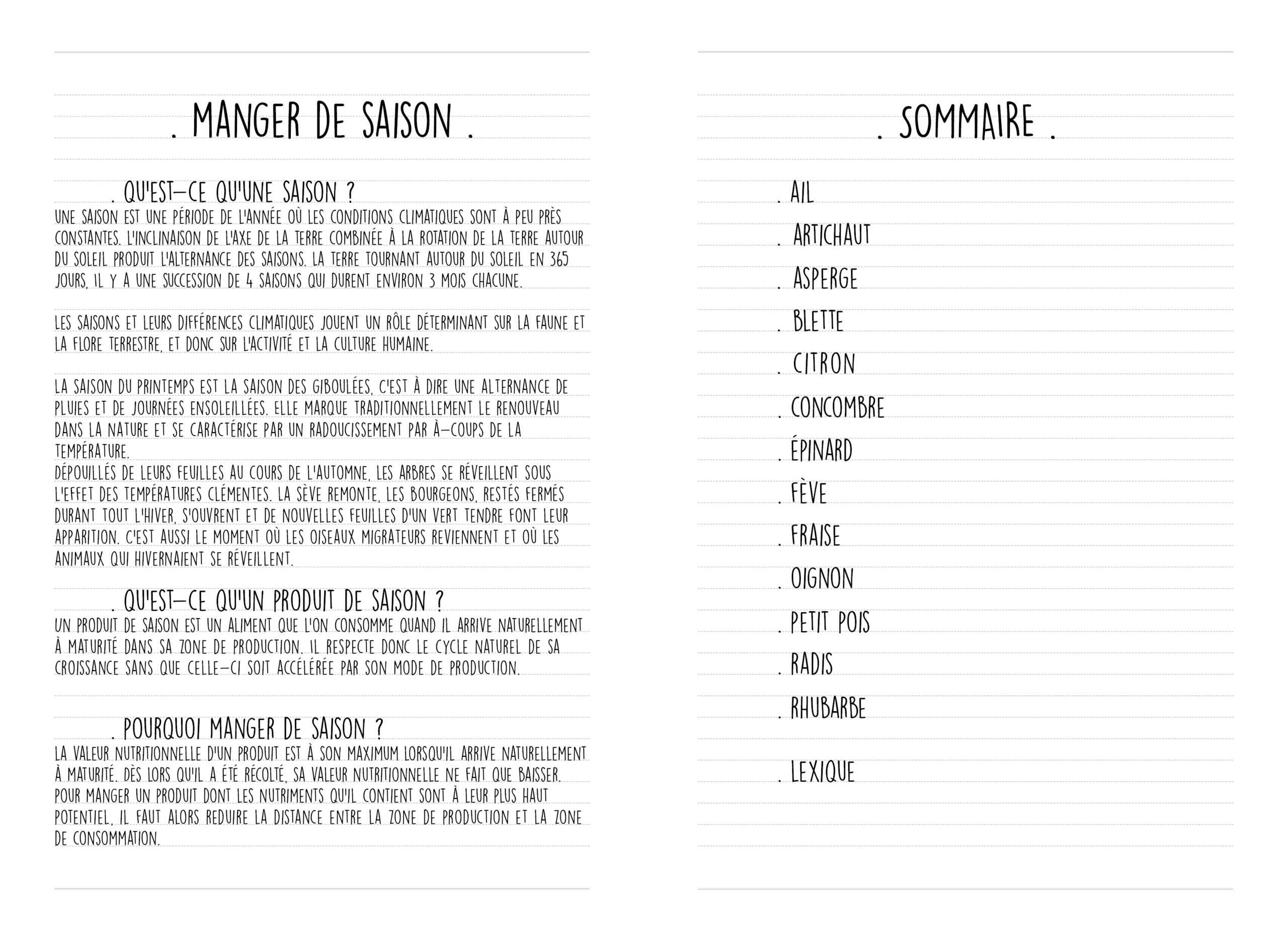 . MANGER DE SAISON .

. QU'EST-CE QU'UNE SAISON ?
UNE SAISON EST UNE PÉRIODE DE L'ANNÉE OÙ LES CONDITIONS CLIMATIQUES SONT À PEU PRÈS CONSTANTES. L'INCLINAISON DE L'AXE DE LA TERRE COMBINÉE À LA ROTATION DE LA TERRE AUTOUR DU SOLEIL PRODUIT L'ALTERNANCE DES SAISONS. LA TERRE TOURNANT AUTOUR DU SOLEIL EN 365 JOURS, IL Y A UNE SUCCESSION DE 4 SAISONS QUI DURENT ENVIRON 3 MOIS CHACUNE.

LES SAISONS ET LEURS DIFFÉRENCES CLIMATIQUES JOUENT UN RÔLE DÉTERMINANT SUR LA FAUNE ET LA FLORE TERRESTRE, ET DONC SUR L'ACTIVITÉ ET LA CULTURE HUMAINE.

LA SAISON DU PRINTEMPS EST LA SAISON DES GIBOULÉES, C'EST À DIRE UNE ALTERNANCE DE PLUIES ET DE JOURNÉES ENSOLEILLÉES. ELLE MARQUE TRADITIONNELLEMENT LE RENOUVEAU DANS LA NATURE ET SE CARACTÉRISE PAR UN RADOUCISSEMENT PAR À-COUPS DE LA TEMPÉRATURE.
DÉPOUILLÉS DE LEURS FEUILLES AU COURS DE L'AUTOMNE, LES ARBRES SE RÉVEILLENT SOUS L'EFFET DES TEMPÉRATURES CLÉMENTES. LA SÈVE REMONTE, LES BOURGEONS, RESTÉS FERMÉS DURANT TOUT L'HIVER, S'OUVRENT ET DE NOUVELLES FEUILLES D'UN VERT TENDRE FONT LEUR APPARITION. C'EST AUSSI LE MOMENT OÙ LES OISEAUX MIGRATEURS REVIENNENT ET OÙ LES ANIMAUX QUI HIVERNAIENT SE RÉVEILLENT.

. QU'EST-CE QU'UN PRODUIT DE SAISON ?
UN PRODUIT DE SAISON EST UN ALIMENT QUE L'ON CONSOMME QUAND IL ARRIVE NATURELLEMENT À MATURITÉ DANS SA ZONE DE PRODUCTION. IL RESPECTE DONC LE CYCLE NATUREL DE SA CROISSANCE SANS QUE CELLE-CI SOIT ACCÉLÉRÉE PAR SON MODE DE PRODUCTION.

. POURQUOI MANGER DE SAISON ?
LA VALEUR NUTRITIONNELLE D'UN PRODUIT EST À SON MAXIMUM LORSQU'IL ARRIVE NATURELLEMENT À MATURITÉ. DÈS LORS QU'IL A ÉTÉ RÉCOLTÉ, SA VALEUR NUTRITIONNELLE NE FAIT QUE BAISSER. POUR MANGER UN PRODUIT DONT LES NUTRIMENTS QU'IL CONTIENT SONT À LEUR PLUS HAUT POTENTIEL, IL FAUT ALORS REDUIRE LA DISTANCE ENTRE LA ZONE DE PRODUCTION ET LA ZONE DE CONSOMMATION.

. SOMMAIRE .

. AIL
. ARTICHAUT
. ASPERGE
. BLETTE
. CITRON
. CONCOMBRE
. ÉPINARD
. FÈVE
. FRAISE
. OIGNON
. PETIT POIS
. RADIS
. RHUBARBE

. LEXIQUE